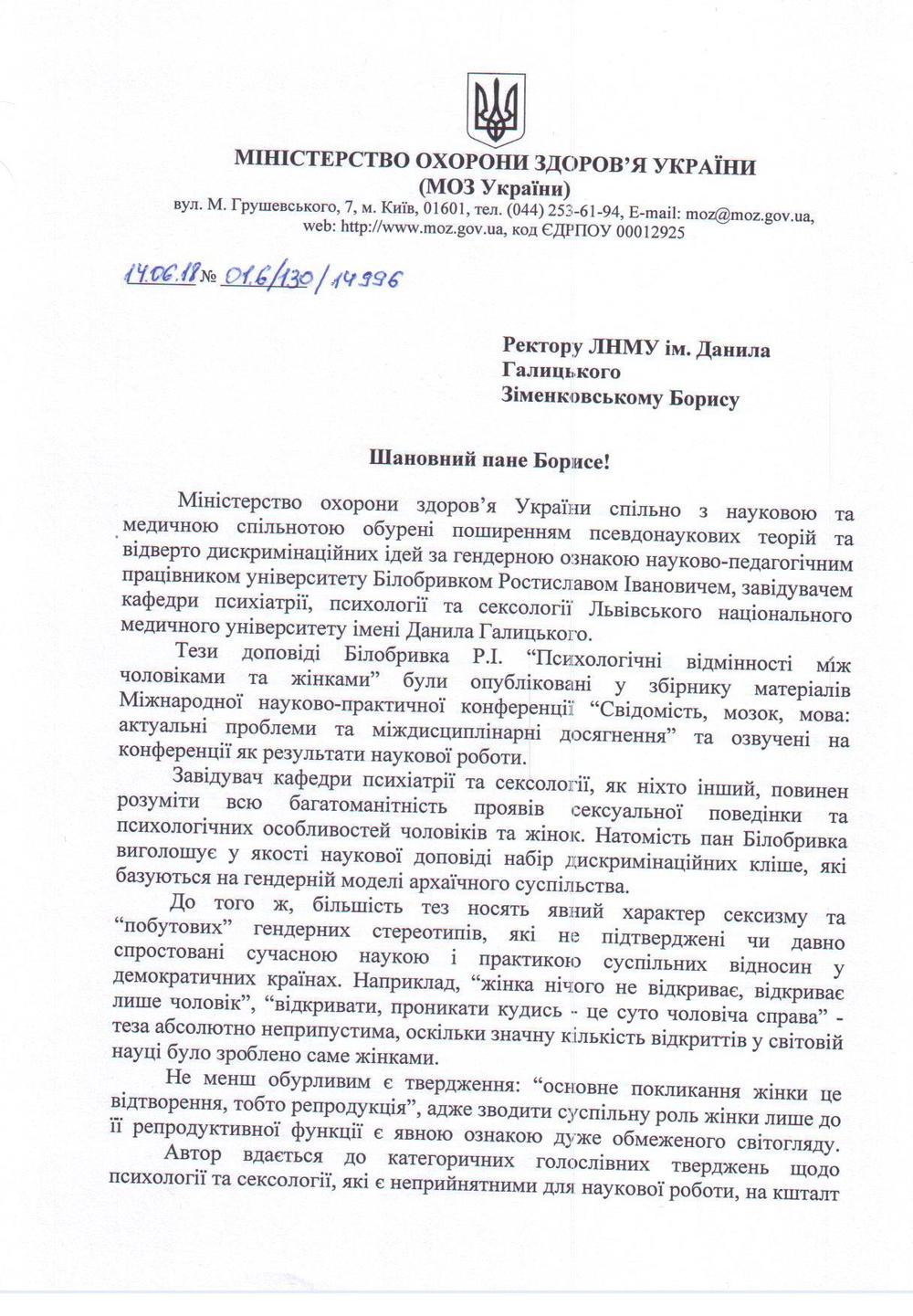 МІНІСТЕРСТВО ОХОРОНИ ЗДОРОВ'Я УКРАЇНИ
(МОЗ України)
вул. М. Грушевського, 7, м. Київ, 01601, тел. (044) 253-61-94, E-mail: moz@moz.gov.ua, web: http://www.moz.gov.ua, код ЄДРПОУ 00012925

14.06.18 № 01.6/130/14996

Ректору ЛНМУ ім. Данила Галицького
Зіменковському Борису

Шановний пане Борисе!

Міністерство охорони здоров'я України спільно з науковою та медичною спільнотою обурені поширенням псевдонаукових теорій та відверто дискримінаційних ідей за гендерною ознакою науково-педагогічним працівником університету Білобривком Ростиславом Івановичем, завідувачем кафедри психіатрії, психології та сексології Львівського національного медичного університету імені Данила Галицького.

Тези доповіді Білобривка Р.І. "Психологічні відмінності між чоловіками та жінками" були опубліковані у збірнику матеріалів Міжнародної науково-практичної конференції "Свідомість, мозок, мова: актуальні проблеми та міждисциплінарні досягнення" та озвучені на конференції як результати наукової роботи.

Завідувач кафедри психіатрії та сексології, як ніхто інший, повинен розуміти всю багатоманітність проявів сексуальної поведінки та психологічних особливостей чоловіків та жінок. Натомість пан Білобривка виголошує у якості наукової доповіді набір дискримінаційних кліше, які базуються на гендерній моделі архаїчного суспільства.

До того ж, більшість тез носять явний характер сексизму та "побутових" гендерних стереотипів, які не підтверджені чи давно спростовані сучасною наукою і практикою суспільних відносин у демократичних країнах. Наприклад, "жінка нічого не відкриває, відкриває лише чоловік", "відкривати, проникати кудись - це суто чоловіча справа" - теза абсолютно неприпустима, оскільки значну кількість відкриттів у світовій науці було зроблено саме жінками.

Не менш обурливим є твердження: "основне покликання жінки це відтворення, тобто репродукція", адже зводити суспільну роль жінки лише до її репродуктивної функції є явною ознакою дуже обмеженого світогляду.

Автор вдається до категоричних голослівних тверджень щодо психології та сексології, які є неприйнятними для наукової роботи, на кшталт